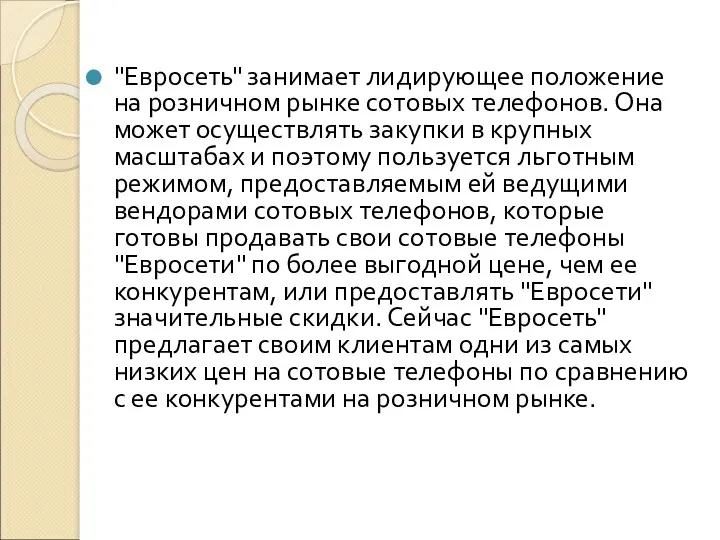 "Евросеть" занимает лидирующее положение на розничном рынке сотовых телефонов. Она может осуществлять закупки в крупных масштабах и поэтому пользуется льготным режимом, предоставляемым ей ведущими вендорами сотовых телефонов, которые готовы продавать свои сотовые телефоны "Евросети" по более выгодной цене, чем ее конкурентам, или предоставлять "Евросети" значительные скидки. Сейчас "Евросеть" предлагает своим клиентам одни из самых низких цен на сотовые телефоны по сравнению с ее конкурентами на розничном рынке.